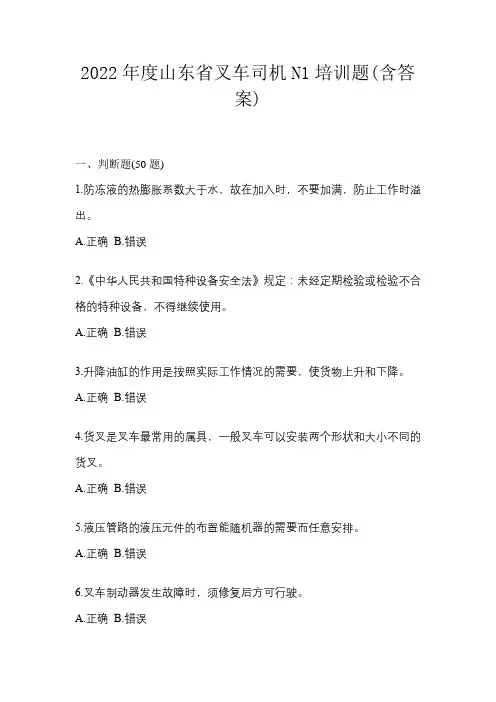 2022年度山东省叉车司机N1培训题(含答案)

一、判断题(50题)

1.防冻液的热膨胀系数大于水，故在加入时，不要加满，防止工作时溢出。

A.正确 B.错误

2.《中华人民共和国特种设备安全法》规定：未经定期检验或检验不合格的特种设备，不得继续使用。

A.正确 B.错误

3.升降油缸的作用是按照实际工作情况的需要，使货物上升和下降。

A.正确 B.错误

4.货叉是叉车最常用的属具，一般叉车可以安装两个形状和大小不同的货叉。

A.正确 B.错误

5.液压管路的液压元件的布置能随机器的需要而任意安排。

A.正确 B.错误

6.叉车制动器发生故障时，须修复后方可行驶。

A.正确 B.错误